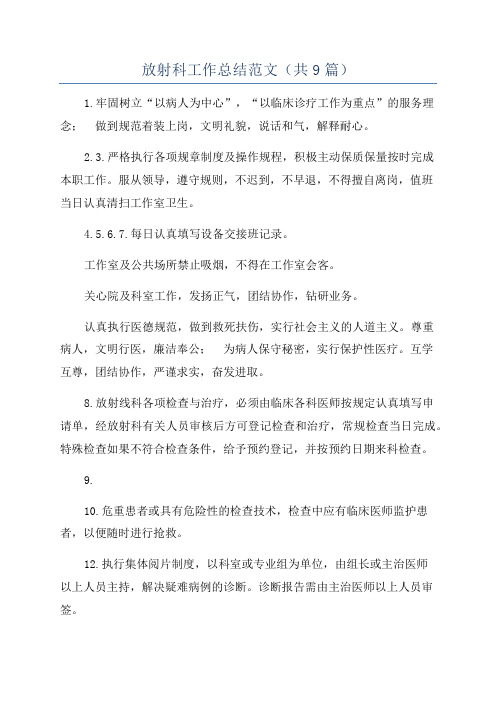 放射科工作总结范文（共9篇）

1.牢固树立“以病人为中心”，“以临床诊疗工作为重点”的服务理念： 做到规范着装上岗，文明礼貌，说话和气，解释耐心。

2.3.严格执行各项规章制度及操作规程，积极主动保质保量按时完成本职工作。服从领导，遵守规则，不迟到，不早退，不得擅自离岗，值班当日认真清扫工作室卫生。

4.5.6.7.每日认真填写设备交接班记录。

工作室及公共场所禁止吸烟，不得在工作室会客。

关心院及科室工作，发扬正气，团结协作，钻研业务。

认真执行医德规范，做到救死扶伤，实行社会主义的人道主义。尊重病人，文明行医，廉洁奉公： 为病人保守秘密，实行保护性医疗。互学互尊，团结协作，严谨求实，奋发进取。

8.放射线科各项检查与治疗，必须由临床各科医师按规定认真填写申请单，经放射科有关人员审核后方可登记检查和治疗，常规检查当日完成。特殊检查如果不符合检查条件，给予预约登记，并按预约日期来科检查。

9.

10.危重患者或具有危险性的检查技术，检查中应有临床医师监护患者，以便随时进行抢救。

12.执行集体阅片制度，以科室或专业组为单位，由组长或主治医师以上人员主持，解决疑难病例的诊断。诊断报告需由主治医师以上人员审签。